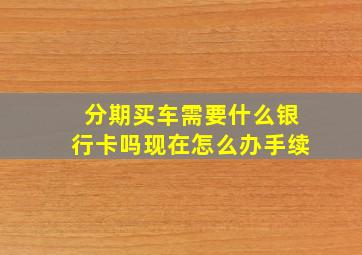 分期买车需要什么银行卡吗现在怎么办手续